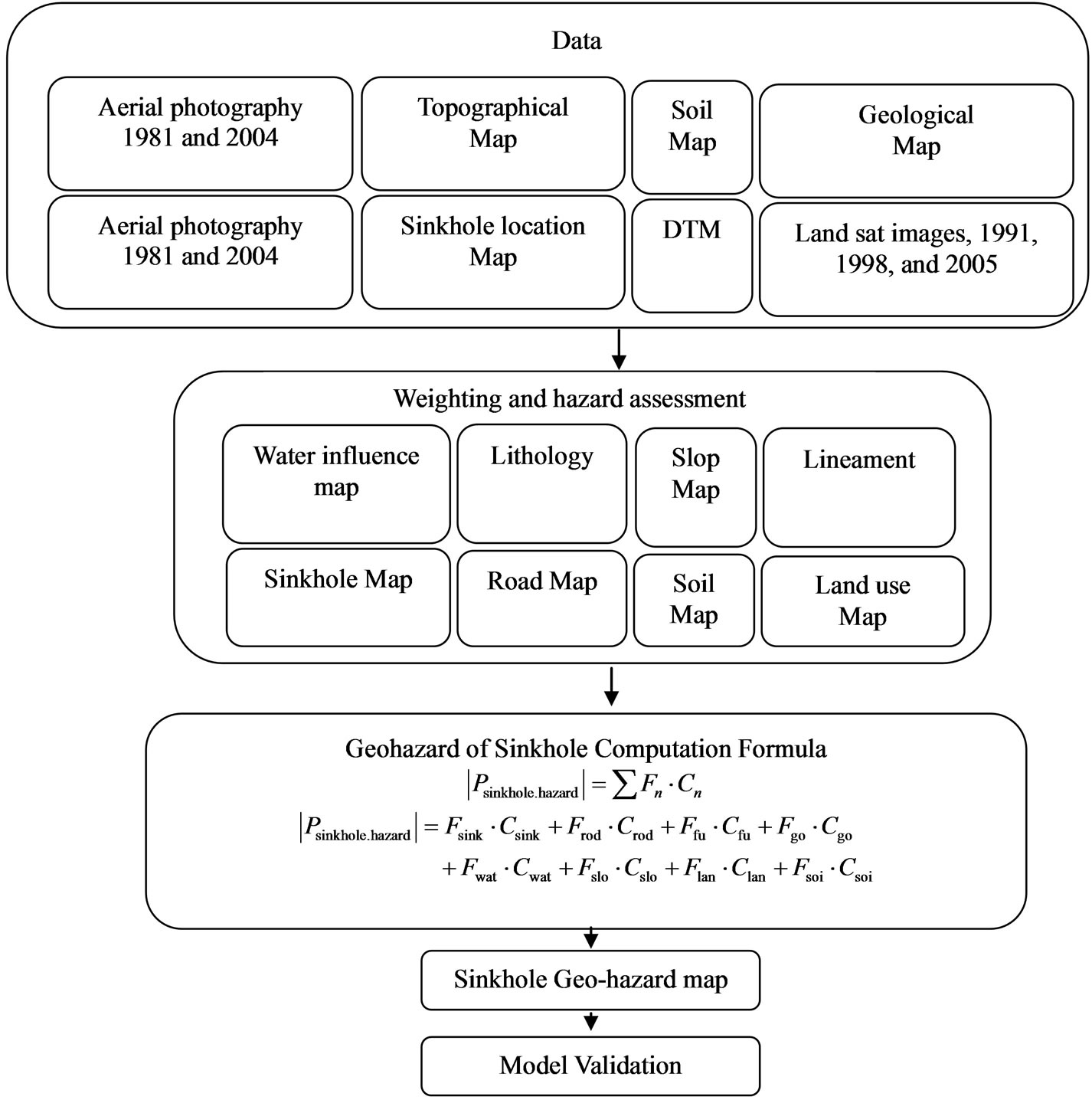 Data

Aerial photography 1981 and 2004

Topographical Map

Soil Map

Geological Map

Aerial photography 1981 and 2004

Sinkhole location Map

DTM

Land sat images, 1991, 1998, and 2005

Weighting and hazard assessment

Water influence map

Lithology

Slop Map

Lineament

Sinkhole Map

Road Map

Soil Map

Land use Map

Geohazard of Sinkhole Computation Formula

$\left|P_{\text{sinkhole.hazard}}\right| = \sum F_n \cdot C_n$

$\left|P_{\text{sinkhole.hazard}}\right| = F_{\text{sink}} \cdot C_{\text{sink}} + F_{\text{rod}} \cdot C_{\text{rod}} + F_{\text{fu}} \cdot C_{\text{fu}} + F_{\text{go}} \cdot C_{\text{go}}$
$+ F_{\text{wat}} \cdot C_{\text{wat}} + F_{\text{slo}} \cdot C_{\text{slo}} + F_{\text{lan}} \cdot C_{\text{lan}} + F_{\text{soi}} \cdot C_{\text{soi}}$

Sinkhole Geo-hazard map

Model Validation